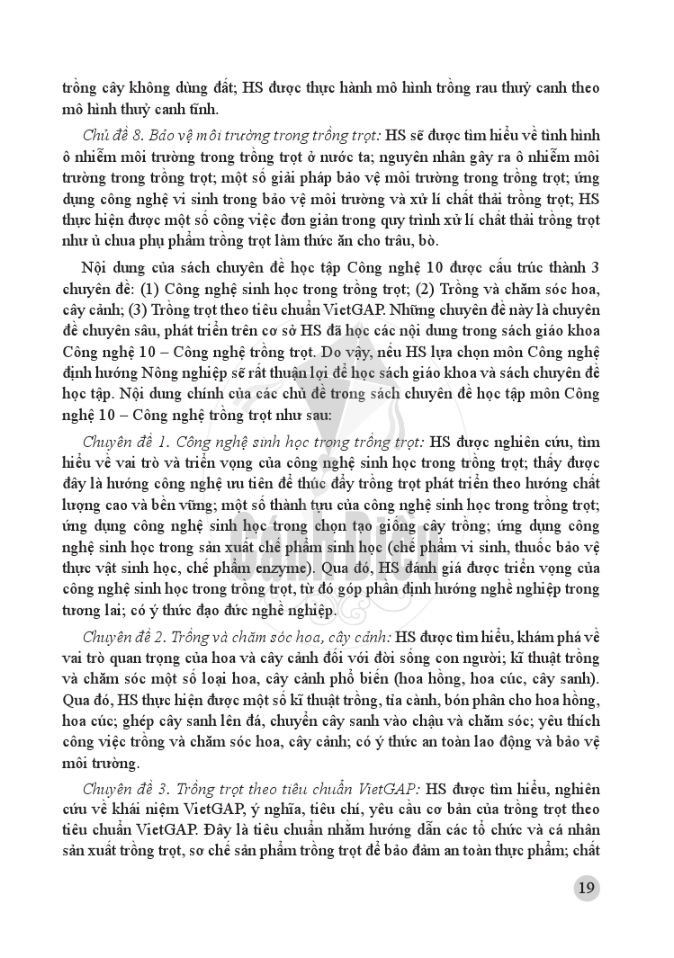 trồng cây không dùng đất; HS được thực hành mô hình trồng rau thuỷ canh theo mô hình thuỷ canh tĩnh.

Chủ đề 8. Bảo vệ môi trường trong trồng trọt: HS sẽ được tìm hiểu về tình hình ô nhiễm môi trường trong trồng trọt ở nước ta; nguyên nhân gây ra ô nhiễm môi trường trong trồng trọt; một số giải pháp bảo vệ môi trường trong trồng trọt; ứng dụng công nghệ vi sinh trong bảo vệ môi trường và xử lí chất thải trồng trọt; HS thực hiện được một số công việc đơn giản trong quy trình xử lí chất thải trồng trọt như ủ chua phụ phẩm trồng trọt làm thức ăn cho trâu, bò.

Nội dung của sách chuyên đề học tập Công nghệ 10 được cấu trúc thành 3 chuyên đề: (1) Công nghệ sinh học trong trồng trọt; (2) Trồng và chăm sóc hoa, cây cảnh; (3) Trồng trọt theo tiêu chuẩn VietGAP. Những chuyên đề này là chuyên đề chuyên sâu, phát triển trên cơ sở HS đã học các nội dung trong sách giáo khoa Công nghệ 10 – Công nghệ trồng trọt. Do vậy, nếu HS lựa chọn môn Công nghệ định hướng Nông nghiệp sẽ rất thuận lợi để học sách giáo khoa và sách chuyên đề học tập. Nội dung chính của các chủ đề trong sách chuyên đề học tập môn Công nghệ 10 – Công nghệ trồng trọt như sau:

Chuyên đề 1. Công nghệ sinh học trong trồng trọt: HS được nghiên cứu, tìm hiểu về vai trò và triển vọng của công nghệ sinh học trong trồng trọt; thấy được đây là hướng công nghệ ưu tiên để thúc đẩy trồng trọt phát triển theo hướng chất lượng cao và bền vững; một số thành tựu của công nghệ sinh học trong trồng trọt; ứng dụng công nghệ sinh học trong chọn tạo giống cây trồng; ứng dụng công nghệ sinh học trong sản xuất chế phẩm sinh học (chế phẩm vi sinh, thuốc bảo vệ thực vật sinh học, chế phẩm enzyme). Qua đó, HS đánh giá được triển vọng của công nghệ sinh học trong trồng trọt, từ đó góp phần định hướng nghề nghiệp trong tương lai; có ý thức đạo đức nghề nghiệp.

Chuyên đề 2. Trồng và chăm sóc hoa, cây cảnh: HS được tìm hiểu, khám phá về vai trò quan trọng của hoa và cây cảnh đối với đời sống con người; kĩ thuật trồng và chăm sóc một số loại hoa, cây cảnh phổ biến (hoa hồng, hoa cúc, cây sanh). Qua đó, HS thực hiện được một số kĩ thuật trồng, tỉa cành, bón phân cho hoa hồng, hoa cúc; ghép cây sanh lên đá, chuyển cây sanh vào chậu và chăm sóc; yêu thích công việc trồng và chăm sóc hoa, cây cảnh; có ý thức an toàn lao động và bảo vệ môi trường.

Chuyên đề 3. Trồng trọt theo tiêu chuẩn VietGAP: HS được tìm hiểu, nghiên cứu về khái niệm VietGAP, ý nghĩa, tiêu chí, yêu cầu cơ bản của trồng trọt theo tiêu chuẩn VietGAP. Đây là tiêu chuẩn nhằm hướng dẫn các tổ chức và cá nhân sản xuất trồng trọt, sơ chế sản phẩm trồng trọt để bảo đảm an toàn thực phẩm; chất

19